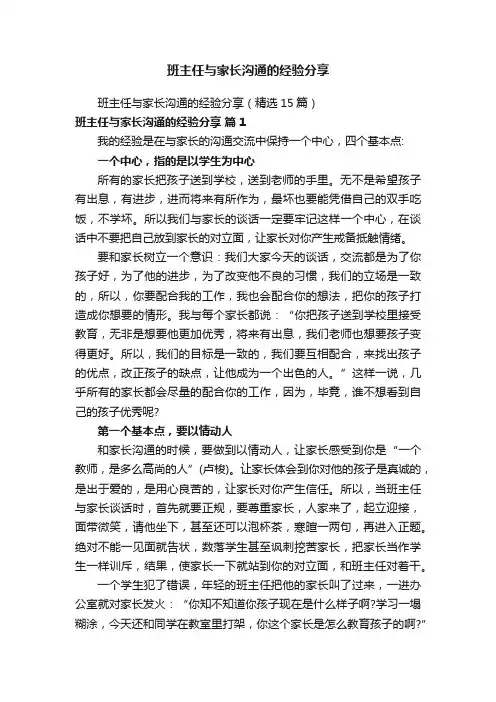 班主任与家长沟通的经验分享

班主任与家长沟通的经验分享（精选 15 篇）

班主任与家长沟通的经验分享 篇 1

我的经验是在与家长的沟通交流中保持一个中心，四个基本点:

一个中心，指的是以学生为中心

所有的家长把孩子送到学校，送到老师的手里。无不是希望孩子有出息，有进步，进而将来有所作为，最坏也要能凭借自己的双手吃饭，不学坏。所以我们与家长的谈话一定要牢记这样一个中心，在谈话中不要把自己放到家长的对立面，让家长对你产生戒备抵触情绪。

要和家长树立一个意识：我们大家今天的谈话，交流都是为了你孩子好，为了他的进步，为了改变他不良的习惯，我们的立场是一致的，所以，你要配合我的工作，我也会配合你的想法，把你的孩子打造成你想要的情形。我与每个家长都说：“你把孩子送到学校里接受教育，无非是想要他更加优秀，将来有出息，我们老师也想要孩子变得更好。所以，我们的目标是一致的，我们要互相配合，来找出孩子的优点，改正孩子的缺点，让他成为一个出色的人。”这样一说，几乎所有的家长都会尽量的配合你的工作，因为，毕竟，谁不想看到自己的孩子优秀呢?

第一个基本点，要以情动人

和家长沟通的时候，要做到以情动人，让家长感受到你是“一个教师，是多么高尚的人”(卢梭)。让家长体会到你对他的孩子是真诚的，是出于爱的，是用心良苦的，让家长对你产生信任。所以，当班主任与家长谈话时，首先就要正规，要尊重家长，人家来了，起立迎接，面带微笑，请他坐下，甚至还可以泡杯茶，寒暄一两句，再进入正题。绝对不能一见面就告状，数落学生甚至讽刺挖苦家长，把家长当作学生一样训斥，结果，使家长一下就站到你的对立面，和班主任对着干。

一个学生犯了错误，年轻的班主任把他的家长叫了过来，一进办公室就对家长发火：“你知不知道你孩子现在是什么样子啊?学习一塌糊涂，今天还和同学在教室里打架，你这个家长是怎么教育孩子的啊?”